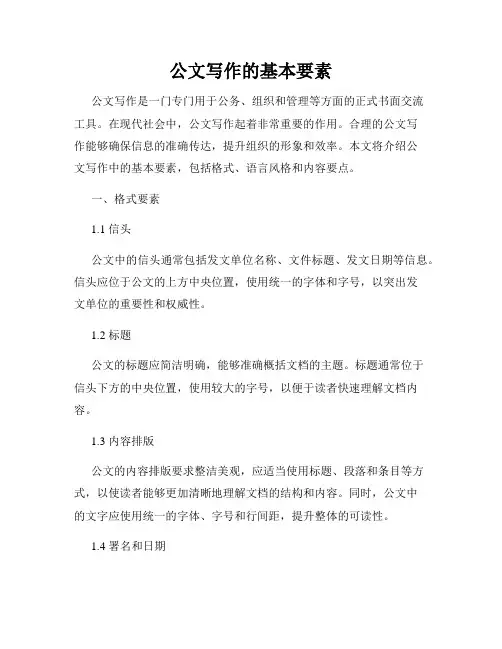 公文写作的基本要素

公文写作是一门专门用于公务、组织和管理等方面的正式书面交流工具。在现代社会中，公文写作起着非常重要的作用。合理的公文写作能够确保信息的准确传达，提升组织的形象和效率。本文将介绍公文写作中的基本要素，包括格式、语言风格和内容要点。

一、格式要素

1.1 信头

公文中的信头通常包括发文单位名称、文件标题、发文日期等信息。信头应位于公文的上方中央位置，使用统一的字体和字号，以突出发文单位的重要性和权威性。

1.2 标题

公文的标题应简洁明确，能够准确概括文档的主题。标题通常位于信头下方的中央位置，使用较大的字号，以便于读者快速理解文档内容。

1.3 内容排版

公文的内容排版要求整洁美观，应适当使用标题、段落和条目等方式，以使读者能够更加清晰地理解文档的结构和内容。同时，公文中的文字应使用统一的字体、字号和行间距，提升整体的可读性。

1.4 署名和日期